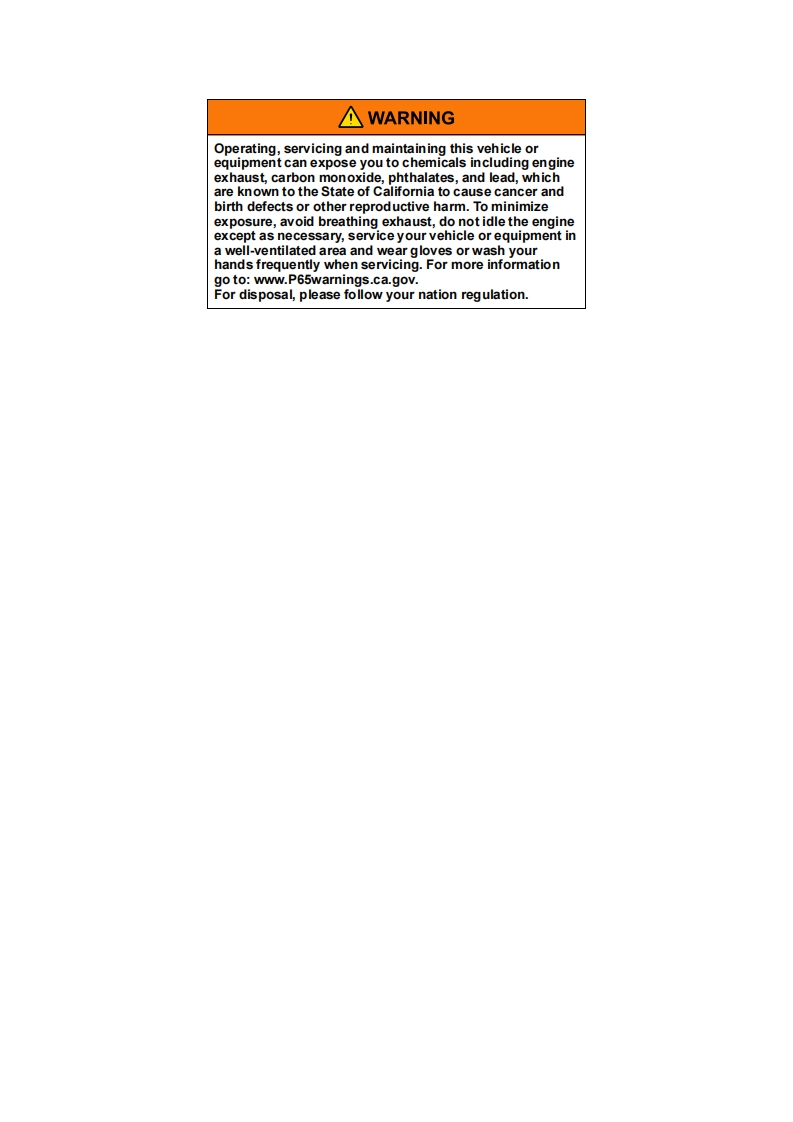 WARNING

Operating, servicing and maintaining this vehicle or equipment can expose you to chemicals including engine exhaust, carbon monoxide, phthalates, and lead, which are known to the State of California to cause cancer and birth defects or other reproductive harm. To minimize exposure, avoid breathing exhaust, do not idle the engine except as necessary, service your vehicle or equipment in a well-ventilated area and wear gloves or wash your hands frequently when servicing. For more information go to: www.P65warnings.ca.gov.
For disposal, please follow your nation regulation.